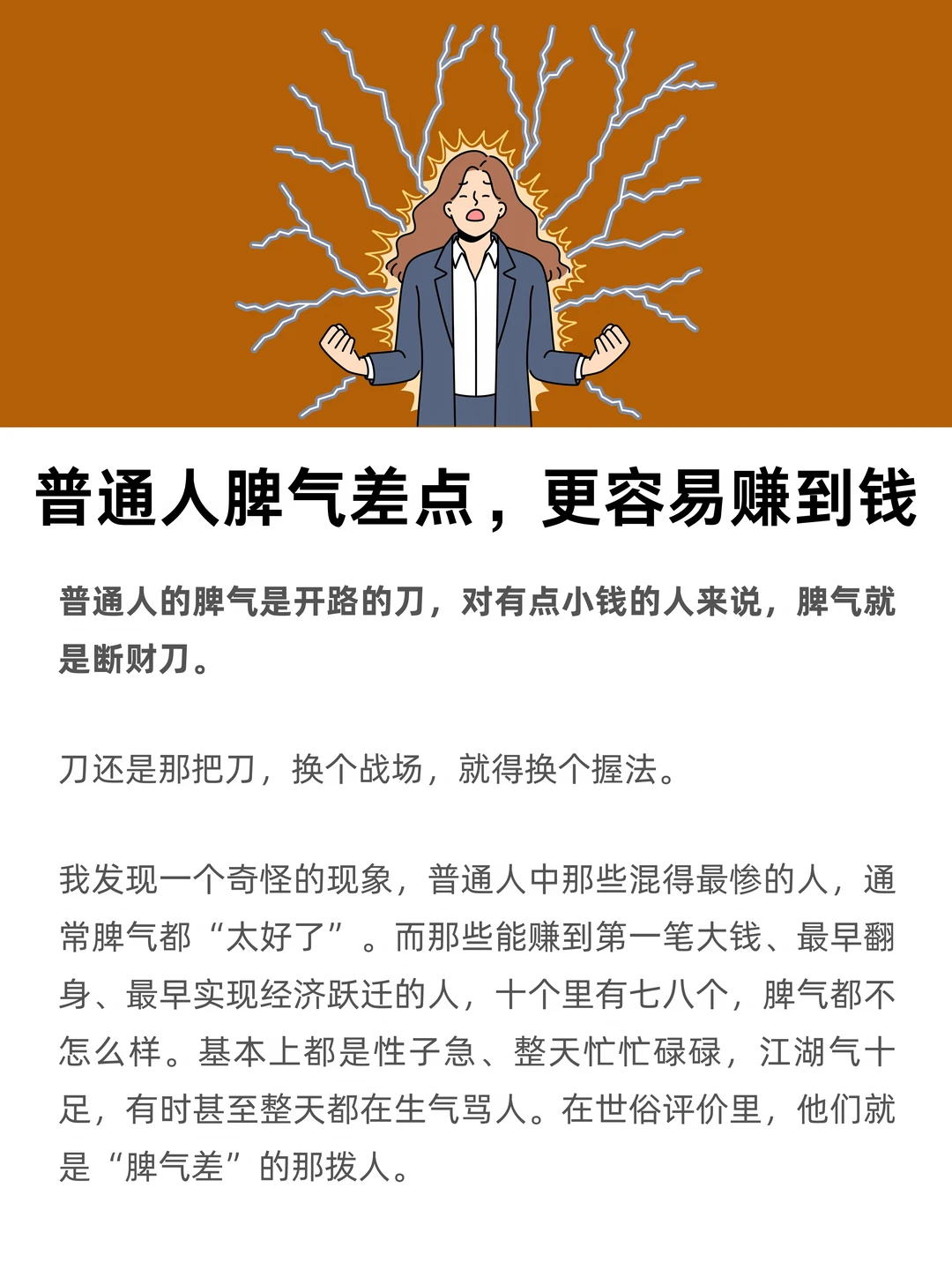 普通人脾气差点，更容易赚到钱

普通人的脾气是开路的刀，对有点小钱的人来说，脾气就是断财刀。

刀还是那把刀，换个战场，就得换个握法。

我发现一个奇怪的现象，普通人中那些混得最惨的人，通常脾气都“太好了”。而那些能赚到第一笔大钱、最早翻身、最早实现经济跃迁的人，十个里有七八个，脾气都不怎么样。基本上都是性子急、整天忙忙碌碌，江湖气十足，有时甚至整天都在生气骂人。在世俗评价里，他们就是“脾气差”的那拨人。